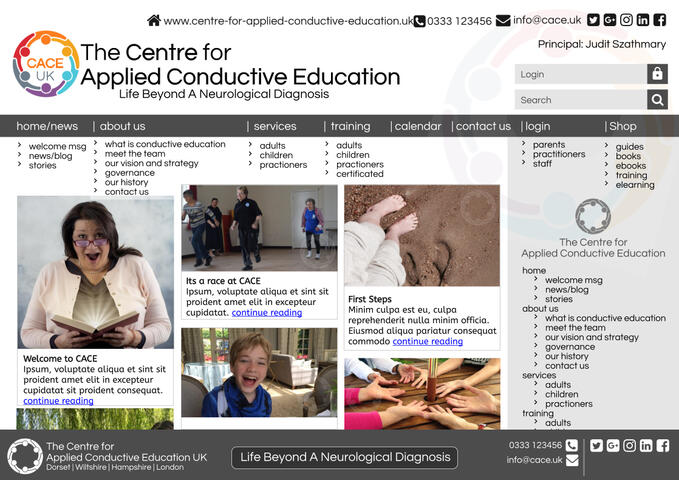 www.centre-for-applied-conductive-education.uk 0333 123456 info@cace.uk

CACE UK

The Centre for Applied Conductive Education

Life Beyond A Neurological Diagnosis

Principal: Judit Szathmary

Login

Search

home/news | about us | services | training | calendar | contact us | login | Shop

welcome msg
news/blog
stories

what is conductive education
meet the team
our vision and strategy
governance
our history
contact us

adults
children
practioners

adults
children
practioners
certificated

parents
practitioners
staff

guides
books
ebooks
training
elearning

Welcome to CACE
Ipsum, voluptate aliqua et sint sit proident amet elit in excepteur cupidatat sit proident consequat. continue reading

Its a race at CACE
Ipsum, voluptate aliqua et sint sit proident amet elit in excepteur cupidatat. continue reading

First Steps
Minim culpa est eu, culpa reprehenderit nulla minim officia. Eiusmod aliqua pariatur consequat commodo continue reading

The Centre for Applied Conductive Education

home
welcome msg
news/blog
stories
about us
what is conductive education
meet the team
our vision and strategy
governance
our history
contact us
services
adults
children
practioners
training
adults

The Centre for Applied Conductive Education UK
Dorset | Wiltshire | Hampshire | London

Life Beyond A Neurological Diagnosis

0333 123456
info@cace.uk